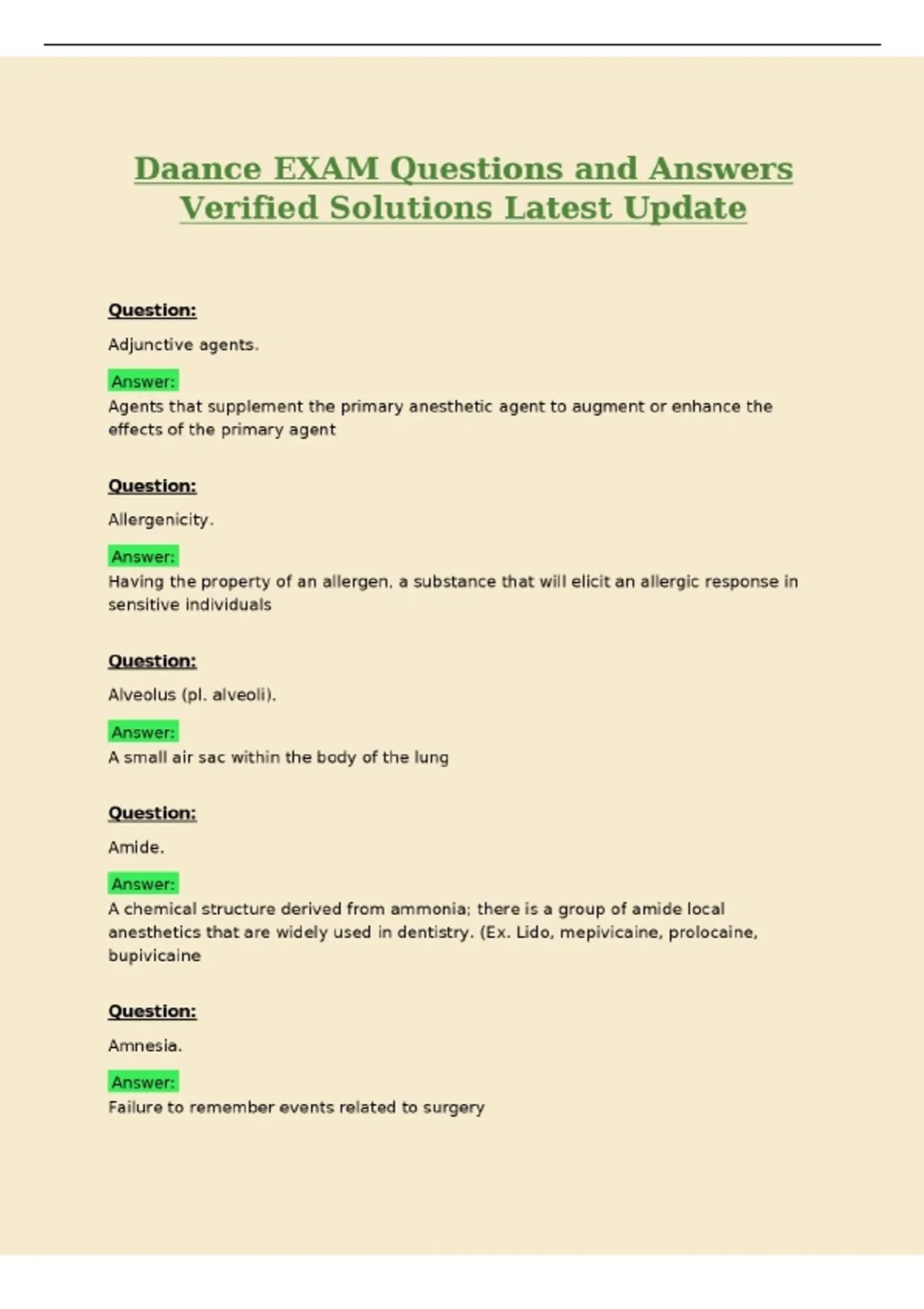 Daance EXAM Questions and Answers Verified Solutions Latest Update

Question:

Adjunctive agents.

Answer:
Agents that supplement the primary anesthetic agent to augment or enhance the effects of the primary agent

Question:

Allergenicity.

Answer:
Having the property of an allergen, a substance that will elicit an allergic response in sensitive individuals

Question:

Alveolus (pl. alveoli).

Answer:
A small air sac within the body of the lung

Question:

Amide.

Answer:
A chemical structure derived from ammonia; there is a group of amide local anesthetics that are widely used in dentistry. (Ex. Lido, mepivicaine, prolocaine, bupivicaine

Question:

Amnesia.

Answer:
Failure to remember events related to surgery